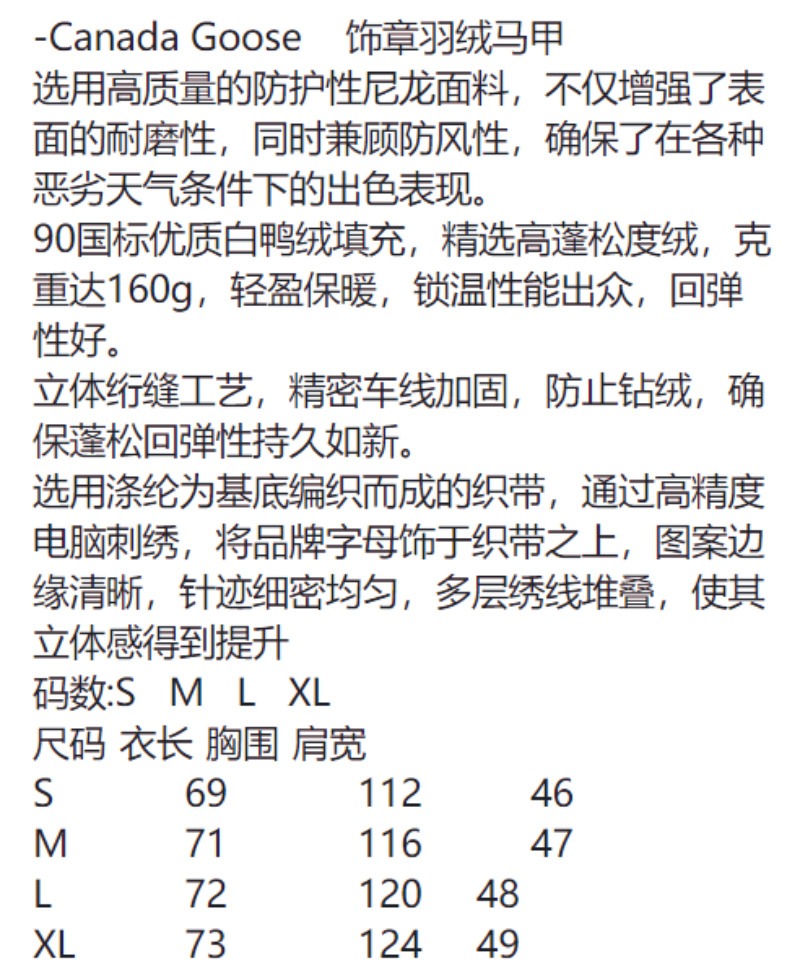 -Canada Goose　饰章羽绒马甲
选用高质量的防护性尼龙面料，不仅增强了表面的耐磨性，同时兼顾防风性，确保了在各种恶劣天气条件下的出色表现。
90国标优质白鸭绒填充，精选高蓬松度绒，克重达160g，轻盈保暖，锁温性能出众，回弹性好。
立体绗缝工艺，精密车线加固，防止钻绒，确保蓬松回弹性持久如新。
选用涤纶为基底编织而成的织带，通过高精度电脑刺绣，将品牌字母饰于织带之上，图案边缘清晰，针迹细密均匀，多层绣线堆叠，使其立体感得到提升
码数:S M L XL

| 尺码 | 衣长 | 胸围 | 肩宽 |
|---|---|---|---|
| S | 69 | 112 | 46 |
| M | 71 | 116 | 47 |
| L | 72 | 120 | 48 |
| XL | 73 | 124 | 49 |